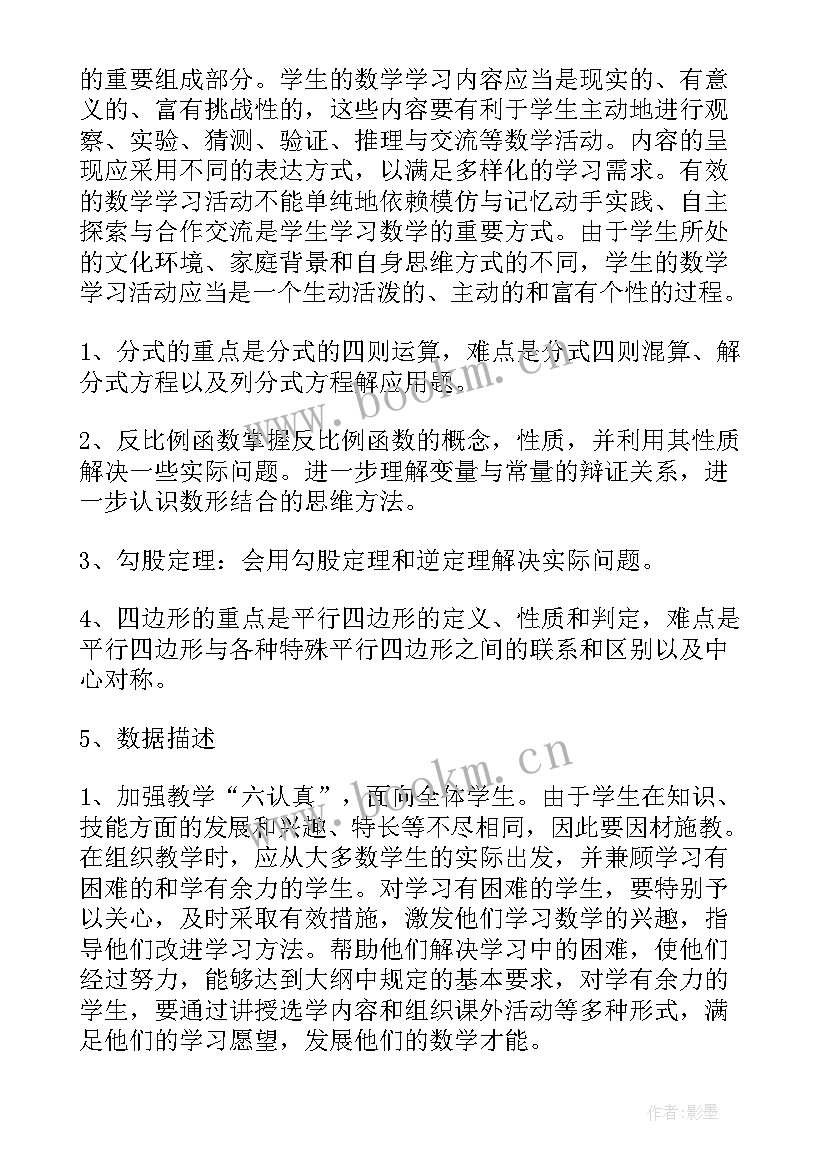 的重要组成部分。学生的数学学习内容应当是现实的、有意义的、富有挑战性的，这些内容要有利于学生主动地进行观察、实验、猜测、验证、推理与交流等数学活动。内容的呈现应采用不同的表达方式，以满足多样化的学习需求。有效的数学学习活动不能单纯地依赖模仿与记忆动手实践、自主探索与合作交流是学生学习数学的重要方式。由于学生所处的文化环境、家庭背景和自身思维方式的不同，学生的数学学习活动应当是一个生动活泼的、主动的和富有个性的过程。

1、分式的重点是分式的四则运算，难点是分式四则混算、解分式方程以及列分式方程解应用题。

2、反比例函数掌握反比例函数的概念，性质，并利用其性质解决一些实际问题。进一步理解变量与常量的辩证关系，进一步认识数形结合的思维方法。

3、勾股定理：会用勾股定理和逆定理解决实际问题。

4、四边形的重点是平行四边形的定义、性质和判定，难点是平行四边形与各种特殊平行四边形之间的联系和区别以及中心对称。

5、数据描述

1、加强教学“六认真”，面向全体学生。由于学生在知识、技能方面的发展和兴趣、特长等不尽相同，因此要因材施教。在组织教学时，应从大多数学生的实际出发，并兼顾学习有困难的和学有余力的学生。对学习有困难的学生，要特别予以关心，及时采取有效措施，激发他们学习数学的兴趣，指导他们改进学习方法。帮助他们解决学习中的困难，使他们经过努力，能够达到大纲中规定的基本要求，对学有余力的学生，要通过讲授选学内容和组织课外活动等多种形式，满足他们的学习愿望，发展他们的数学才能。

www.bookm.cn

www.bookm.cn

作者:影墨